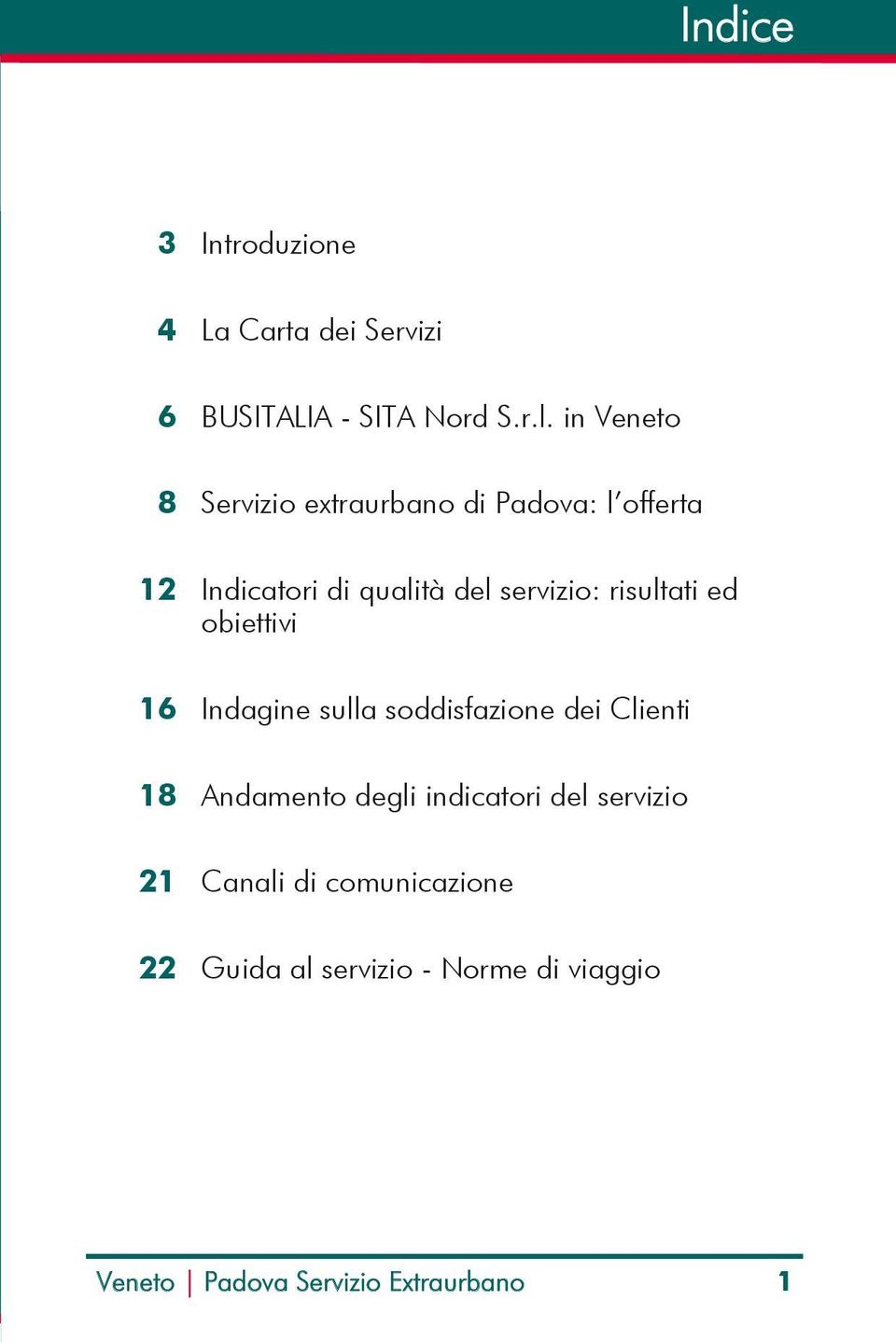 Indice

3 Introduzione

4 La Carta dei Servizi

6 BUSITALIA - SITA Nord S.r.l. in Veneto

8 Servizio extraurbano di Padova: l'offerta

12 Indicatori di qualità del servizio: risultati ed obiettivi

16 Indagine sulla soddisfazione dei Clienti

18 Andamento degli indicatori del servizio

21 Canali di comunicazione

22 Guida al servizio - Norme di viaggio

Veneto | Padova Servizio Extraurbano 1